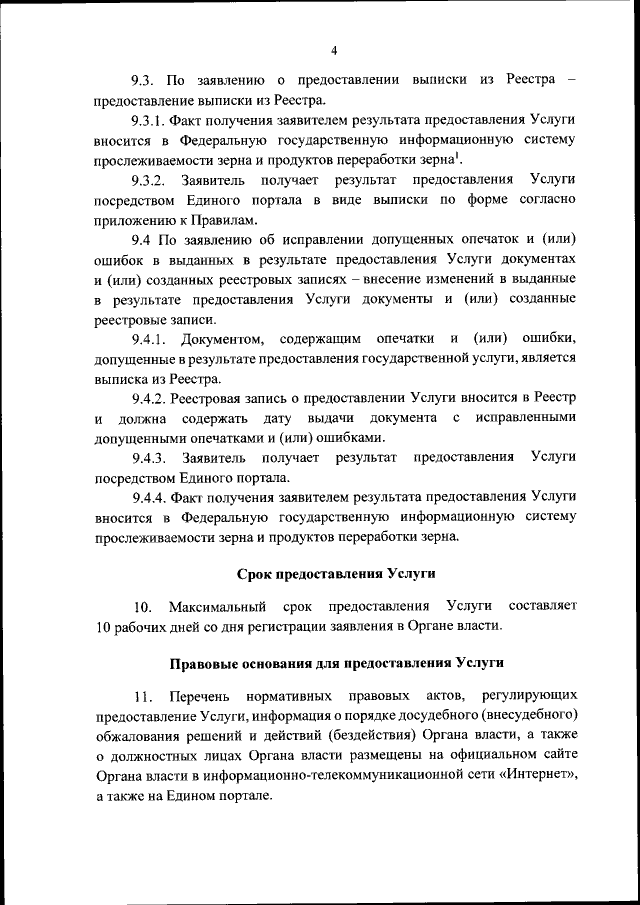 4

9.3. По заявлению о предоставлении выписки из Реестра – предоставление выписки из Реестра.

9.3.1. Факт получения заявителем результата предоставления Услуги вносится в Федеральную государственную информационную систему прослеживаемости зерна и продуктов переработки зерна$^1$.

9.3.2. Заявитель получает результат предоставления Услуги посредством Единого портала в виде выписки по форме согласно приложению к Правилам.

9.4 По заявлению об исправлении допущенных опечаток и (или) ошибок в выданных в результате предоставления Услуги документах и (или) созданных реестровых записях – внесение изменений в выданные в результате предоставления Услуги документы и (или) созданные реестровые записи.

9.4.1. Документом, содержащим опечатки и (или) ошибки, допущенные в результате предоставления государственной услуги, является выписка из Реестра.

9.4.2. Реестровая запись о предоставлении Услуги вносится в Реестр и должна содержать дату выдачи документа с исправленными допущенными опечатками и (или) ошибками.

9.4.3. Заявитель получает результат предоставления Услуги посредством Единого портала.

9.4.4. Факт получения заявителем результата предоставления Услуги вносится в Федеральную государственную информационную систему прослеживаемости зерна и продуктов переработки зерна.

Срок предоставления Услуги

10. Максимальный срок предоставления Услуги составляет 10 рабочих дней со дня регистрации заявления в Органе власти.

Правовые основания для предоставления Услуги

11. Перечень нормативных правовых актов, регулирующих предоставление Услуги, информация о порядке досудебного (внесудебного) обжалования решений и действий (бездействия) Органа власти, а также о должностных лицах Органа власти размещены на официальном сайте Органа власти в информационно-телекоммуникационной сети «Интернет», а также на Едином портале.